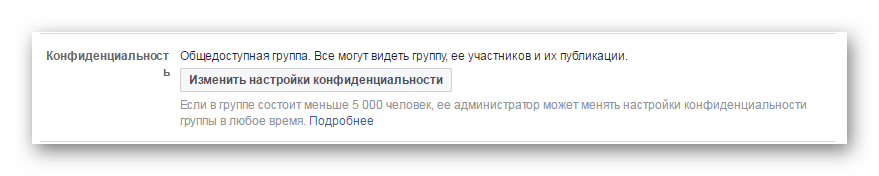 Конфиденциальность

Общедоступная группа. Все могут видеть группу, ее участников и их публикации.

Изменить настройки конфиденциальности

Если в группе состоит меньше 5 000 человек, ее администратор может менять настройки конфиденциальности группы в любое время. Подробнее